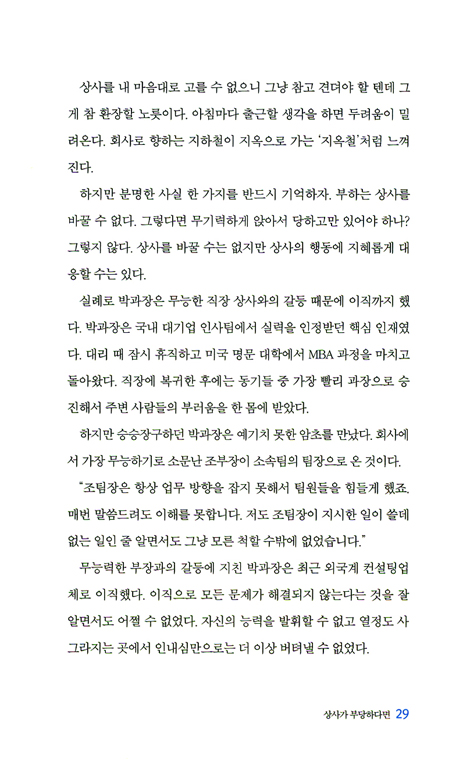 상사를 내 마음대로 고를 수 없으니 그냥 참고 견뎌야 할 텐데 그게 참 환장할 노릇이다. 아침마다 출근할 생각을 하면 두려움이 밀려온다. 회사로 향하는 지하철이 지옥으로 가는 '지옥철'처럼 느껴진다.

하지만 분명한 사실 한 가지를 반드시 기억하자. 부하는 상사를 바꿀 수 없다. 그렇다면 무기력하게 앉아서 당하고만 있어야 하나? 그렇지 않다. 상사를 바꿀 수는 없지만 상사의 행동에 지혜롭게 대응할 수는 있다.

실례로 박과장은 무능한 직장 상사와의 갈등 때문에 이직까지 했다. 박과장은 국내 대기업 인사팀에서 실력을 인정받던 핵심 인재였다. 대리 때 잠시 휴직하고 미국 명문 대학에서 MBA 과정을 마치고 돌아왔다. 직장에 복귀한 후에는 동기들 중 가장 빨리 과장으로 승진해서 주변 사람들의 부러움을 한 몸에 받았다.

하지만 승승장구하던 박과장은 예기치 못한 암초를 만났다. 회사에서 가장 무능하기로 소문난 조부장이 소속팀의 팀장으로 온 것이다.

"조팀장은 항상 업무 방향을 잡지 못해서 팀원들을 힘들게 했죠. 매번 말씀드려도 이해를 못합니다. 저도 조팀장이 지시한 일이 쓸데없는 일인 줄 알면서도 그냥 모른 척할 수밖에 없었습니다."

무능력한 부장과의 갈등에 지친 박과장은 최근 외국계 컨설팅업체로 이직했다. 이직으로 모든 문제가 해결되지 않는다는 것을 잘 알면서도 어쩔 수 없었다. 자신의 능력을 발휘할 수 없고 열정도 사그라지는 곳에서 인내심만으로는 더 이상 버텨낼 수 없었다.

상사가 부당하다면 29